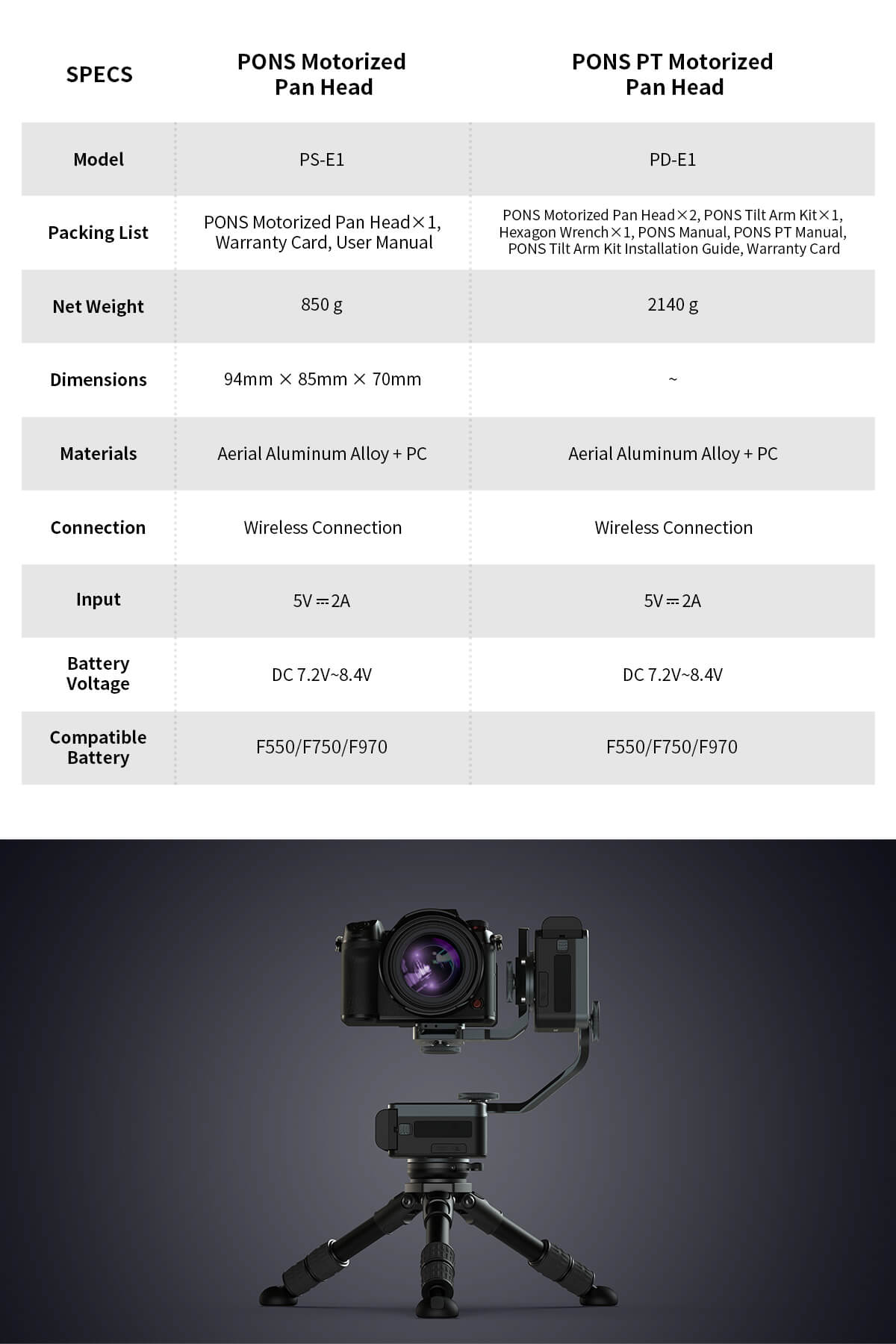 | SPECS | PONS Motorized Pan Head | PONS PT Motorized Pan Head |
|---|---|---|
| Model | PS-E1 | PD-E1 |
| Packing List | PONS Motorized Pan Head×1, Warranty Card, User Manual | PONS Motorized Pan Head×2, PONS Tilt Arm Kit×1, Hexagon Wrench×1, PONS Manual, PONS PT Manual, PONS Tilt Arm Kit Installation Guide, Warranty Card |
| Net Weight | 850 g | 2140 g |
| Dimensions | 94mm × 85mm × 70mm | ~ |
| Materials | Aerial Aluminum Alloy + PC | Aerial Aluminum Alloy + PC |
| Connection | Wireless Connection | Wireless Connection |
| Input | 5V ⎓ 2A | 5V ⎓ 2A |
| Battery Voltage | DC 7.2V~8.4V | DC 7.2V~8.4V |
| Compatible Battery | F550/F750/F970 | F550/F750/F970 |